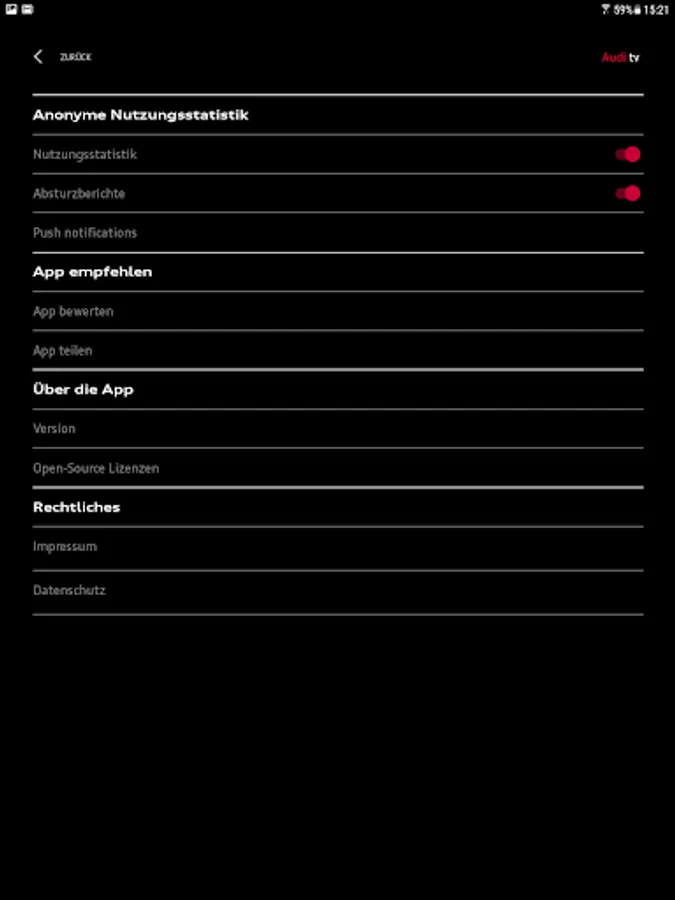 59% 15:21

ZURÜCK

Audi tv

Anonyme Nutzungsstatistik

Nutzungsstatistik

Absturzberichte

Push notifications

App empfehlen

App bewerten

App teilen

Über die App

Version

Open-Source Lizenzen

Rechtliches

Impressum

Datenschutz